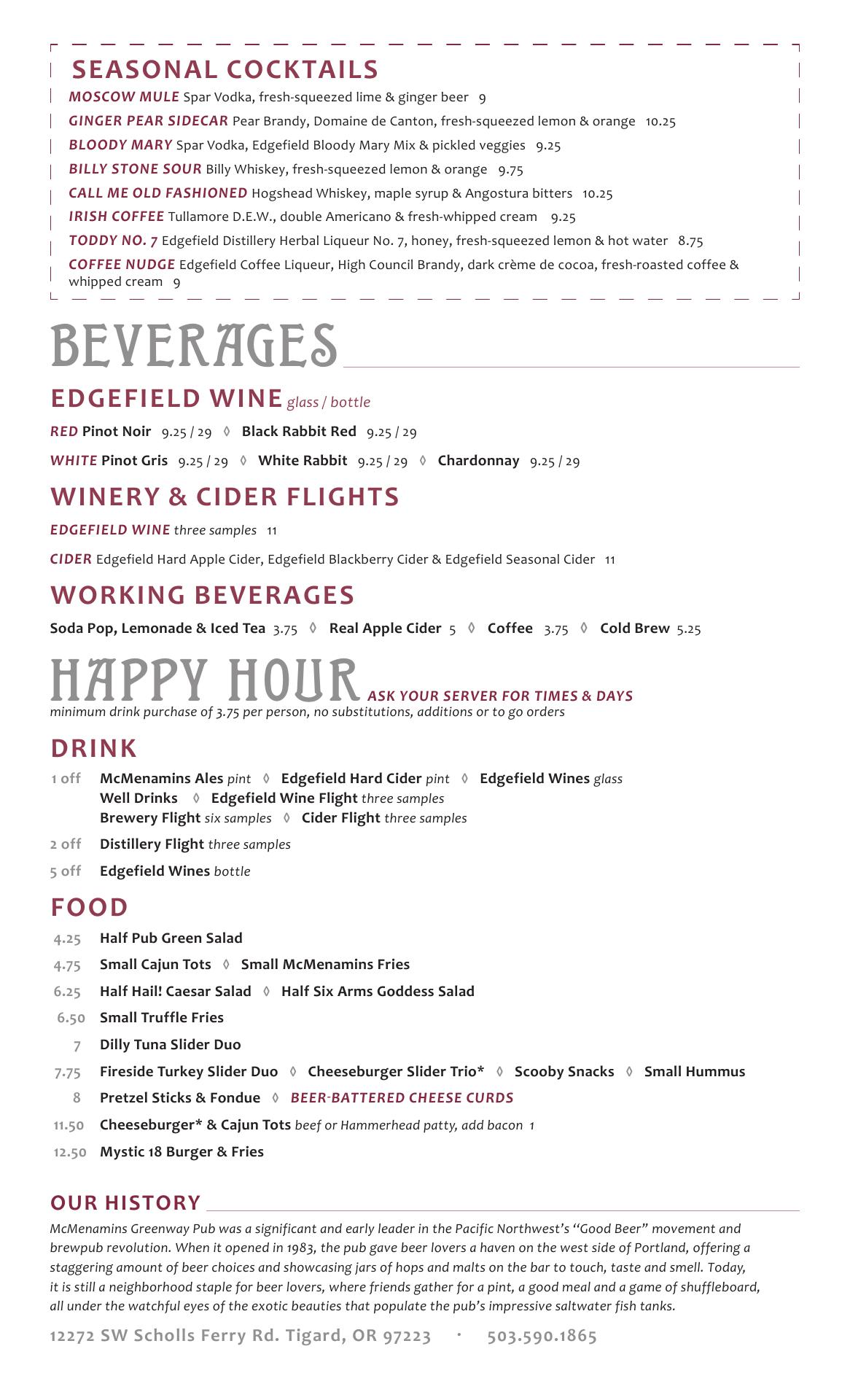 SEASONAL COCKTAILS

MOSCOW MULE Spar Vodka, fresh-squeezed lime & ginger beer 9

GINGER PEAR SIDECAR Pear Brandy, Domaine de Canton, fresh-squeezed lemon & orange 10.25

BLOODY MARY Spar Vodka, Edgefield Bloody Mary Mix & pickled veggies 9.25

BILLY STONE SOUR Billy Whiskey, fresh-squeezed lemon & orange 9.75

CALL ME OLD FASHIONED Hogshead Whiskey, maple syrup & Angostura bitters 10.25

IRISH COFFEE Tullamore D.E.W., double Americano & fresh-whipped cream 9.25

TODDY NO. 7 Edgefield Distillery Herbal Liqueur No. 7, honey, fresh-squeezed lemon & hot water 8.75

COFFEE NUDGE Edgefield Coffee Liqueur, High Council Brandy, dark crème de cocoa, fresh-roasted coffee & whipped cream 9

BEVERAGES

EDGEFIELD WINE glass / bottle

RED Pinot Noir 9.25 / 29 ◊ Black Rabbit Red 9.25 / 29

WHITE Pinot Gris 9.25 / 29 ◊ White Rabbit 9.25 / 29 ◊ Chardonnay 9.25 / 29

WINERY & CIDER FLIGHTS

EDGEFIELD WINE three samples 11

CIDER Edgefield Hard Apple Cider, Edgefield Blackberry Cider & Edgefield Seasonal Cider 11

WORKING BEVERAGES

Soda Pop, Lemonade & Iced Tea 3.75 ◊ Real Apple Cider 5 ◊ Coffee 3.75 ◊ Cold Brew 5.25

HAPPY HOUR ASK YOUR SERVER FOR TIMES & DAYS
minimum drink purchase of 3.75 per person, no substitutions, additions or to go orders

DRINK

1 off McMenamins Ales pint ◊ Edgefield Hard Cider pint ◊ Edgefield Wines glass
Well Drinks ◊ Edgefield Wine Flight three samples
Brewery Flight six samples ◊ Cider Flight three samples

2 off Distillery Flight three samples

5 off Edgefield Wines bottle

FOOD

4.25 Half Pub Green Salad

4.75 Small Cajun Tots ◊ Small McMenamins Fries

6.25 Half Hail! Caesar Salad ◊ Half Six Arms Goddess Salad

6.50 Small Truffle Fries

7 Dilly Tuna Slider Duo

7.75 Fireside Turkey Slider Duo ◊ Cheeseburger Slider Trio* ◊ Scooby Snacks ◊ Small Hummus

8 Pretzel Sticks & Fondue ◊ BEER-BATTERED CHEESE CURDS

11.50 Cheeseburger* & Cajun Tots beef or Hammerhead patty, add bacon 1

12.50 Mystic 18 Burger & Fries

OUR HISTORY

McMenamins Greenway Pub was a significant and early leader in the Pacific Northwest's "Good Beer" movement and brewpub revolution. When it opened in 1983, the pub gave beer lovers a haven on the west side of Portland, offering a staggering amount of beer choices and showcasing jars of hops and malts on the bar to touch, taste and smell. Today, it is still a neighborhood staple for beer lovers, where friends gather for a pint, a good meal and a game of shuffleboard, all under the watchful eyes of the exotic beauties that populate the pub's impressive saltwater fish tanks.

12272 SW Scholls Ferry Rd. Tigard, OR 97223 · 503.590.1865